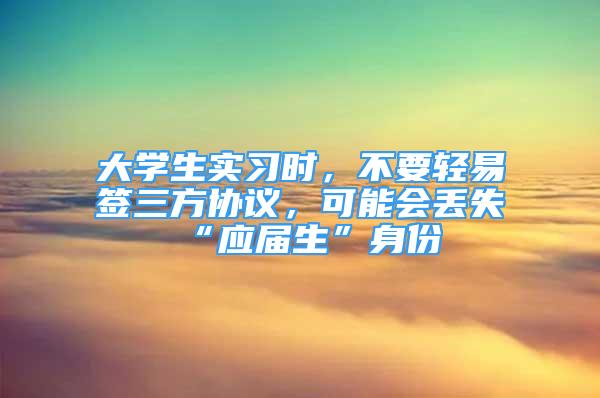 大学生实习时，不要轻易签三方协议，可能会丢失“应届生”身份